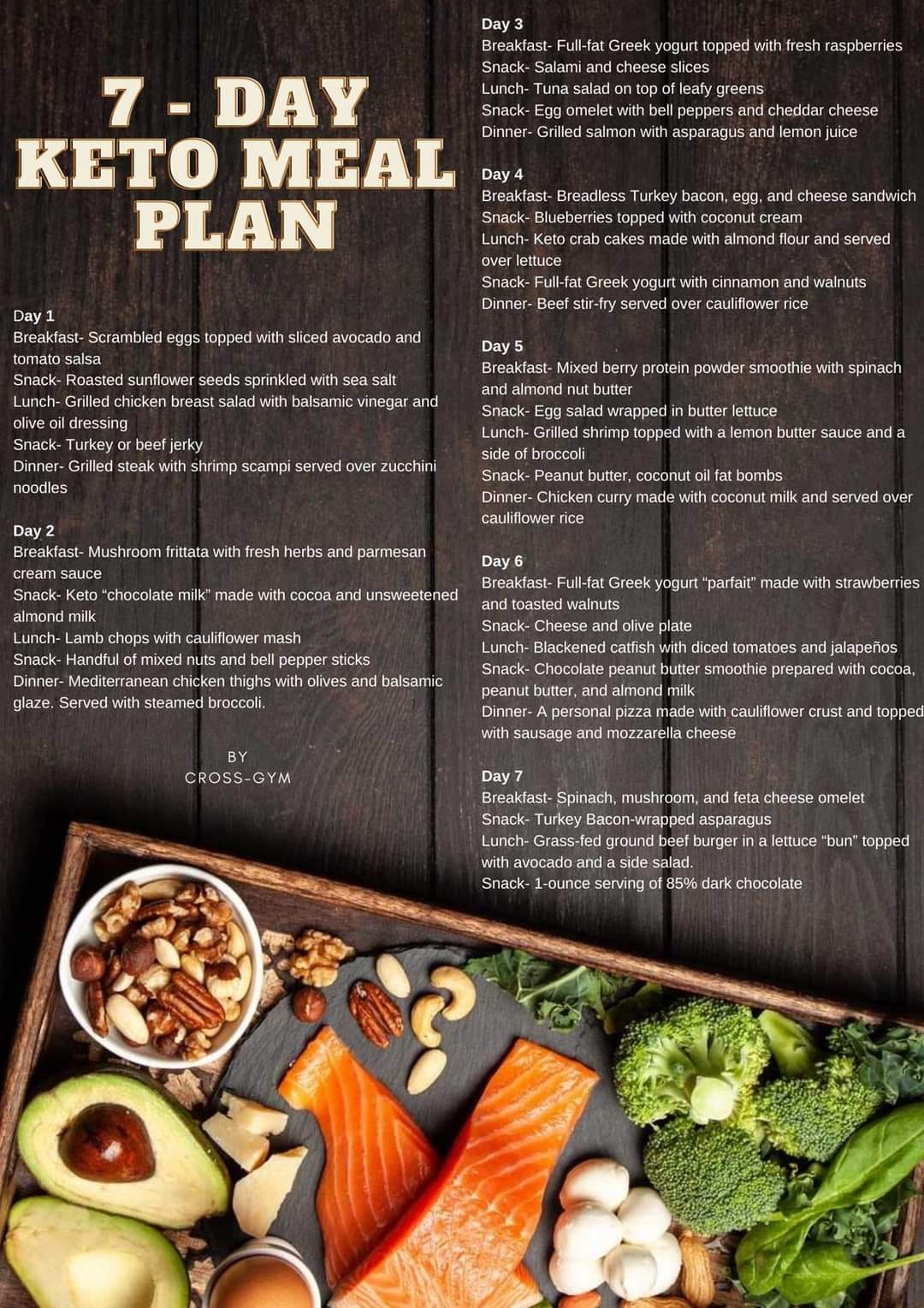 7 - DAY
KETO MEAL
PLAN

Day 1
Breakfast- Scrambled eggs topped with sliced avocado and tomato salsa
Snack- Roasted sunflower seeds sprinkled with sea salt
Lunch- Grilled chicken breast salad with balsamic vinegar and olive oil dressing
Snack- Turkey or beef jerky
Dinner- Grilled steak with shrimp scampi served over zucchini noodles

Day 2
Breakfast- Mushroom frittata with fresh herbs and parmesan cream sauce
Snack- Keto "chocolate milk" made with cocoa and unsweetened almond milk
Lunch- Lamb chops with cauliflower mash
Snack- Handful of mixed nuts and bell pepper sticks
Dinner- Mediterranean chicken thighs with olives and balsamic glaze. Served with steamed broccoli.

BY
CROSS-GYM

Day 3
Breakfast- Full-fat Greek yogurt topped with fresh raspberries
Snack- Salami and cheese slices
Lunch- Tuna salad on top of leafy greens
Snack- Egg omelet with bell peppers and cheddar cheese
Dinner- Grilled salmon with asparagus and lemon juice

Day 4
Breakfast- Breadless Turkey bacon, egg, and cheese sandwich
Snack- Blueberries topped with coconut cream
Lunch- Keto crab cakes made with almond flour and served over lettuce
Snack- Full-fat Greek yogurt with cinnamon and walnuts
Dinner- Beef stir-fry served over cauliflower rice

Day 5
Breakfast- Mixed berry protein powder smoothie with spinach and almond nut butter
Snack- Egg salad wrapped in butter lettuce
Lunch- Grilled shrimp topped with a lemon butter sauce and a side of broccoli
Snack- Peanut butter, coconut oil fat bombs
Dinner- Chicken curry made with coconut milk and served over cauliflower rice

Day 6
Breakfast- Full-fat Greek yogurt "parfait" made with strawberries and toasted walnuts
Snack- Cheese and olive plate
Lunch- Blackened catfish with diced tomatoes and jalapeños
Snack- Chocolate peanut butter smoothie prepared with cocoa, peanut butter, and almond milk
Dinner- A personal pizza made with cauliflower crust and topped with sausage and mozzarella cheese

Day 7
Breakfast- Spinach, mushroom, and feta cheese omelet
Snack- Turkey Bacon-wrapped asparagus
Lunch- Grass-fed ground beef burger in a lettuce "bun" topped with avocado and a side salad.
Snack- 1-ounce serving of 85% dark chocolate